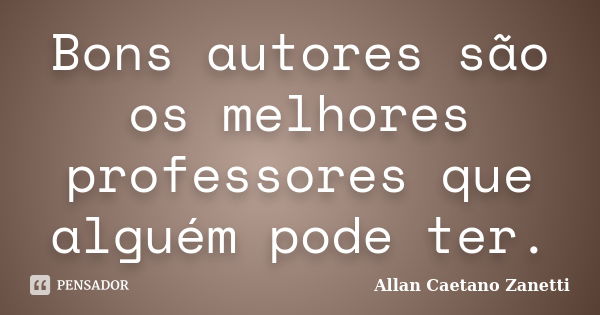 Bons autores são os melhores professores que alguém pode ter.

PENSADOR

Allan Caetano Zanetti